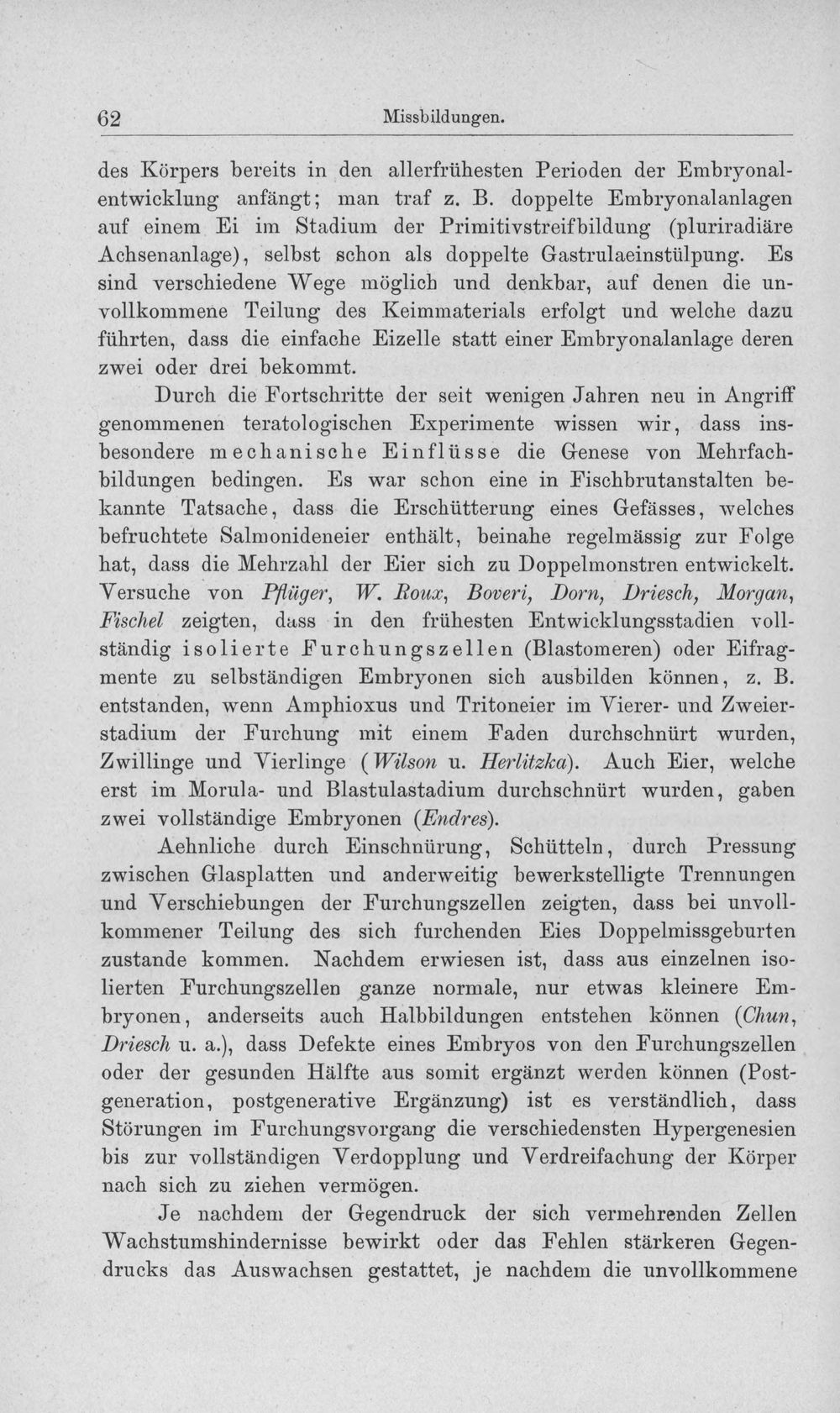 62 Missbildungen.

des Körpers bereits in den allerfrühesten Perioden der Embryonalentwicklung anfängt; man traf z. B. doppelte Embryonalanlagen auf einem Ei im Stadium der Primitivstreifbildung (pluriradiäre Achsenanlage), selbst schon als doppelte Gastrulaeinstülpung. Es sind verschiedene Wege möglich und denkbar, auf denen die unvollkommene Teilung des Keimmaterials erfolgt und welche dazu führten, dass die einfache Eizelle statt einer Embryonalanlage deren zwei oder drei bekommt.

Durch die Fortschritte der seit wenigen Jahren neu in Angriff genommenen teratologischen Experimente wissen wir, dass insbesondere mechanische Einflüsse die Genese von Mehrfachbildungen bedingen. Es war schon eine in Fischbrutanstalten bekannte Tatsache, dass die Erschütterung eines Gefässes, welches befruchtete Salmonideneier enthält, beinahe regelmässig zur Folge hat, dass die Mehrzahl der Eier sich zu Doppelmonstren entwickelt. Versuche von Pflüger, W. Roux, Boveri, Dorn, Driesch, Morgan, Fischel zeigten, dass in den frühesten Entwicklungsstadien vollständig isolierte Furchungszellen (Blastomeren) oder Eifragmente zu selbständigen Embryonen sich ausbilden können, z. B. entstanden, wenn Amphioxus und Tritoneier im Vierer- und Zweierstadium der Furchung mit einem Faden durchschnürt wurden, Zwillinge und Vierlinge (Wilson u. Herlitzka). Auch Eier, welche erst im Morula- und Blastulastadium durchschnürt wurden, gaben zwei vollständige Embryonen (Endres).

Aehnliche durch Einschnürung, Schütteln, durch Pressung zwischen Glasplatten und anderweitig bewerkstelligte Trennungen und Verschiebungen der Furchungszellen zeigten, dass bei unvollkommener Teilung des sich furchenden Eies Doppelmissgeburten zustande kommen. Nachdem erwiesen ist, dass aus einzelnen isolierten Furchungszellen ganze normale, nur etwas kleinere Embryonen, anderseits auch Halbbildungen entstehen können (Chun, Driesch u. a.), dass Defekte eines Embryos von den Furchungszellen oder der gesunden Hälfte aus somit ergänzt werden können (Postgeneration, postgenerative Ergänzung) ist es verständlich, dass Störungen im Furchungsvorgang die verschiedensten Hypergenesien bis zur vollständigen Verdopplung und Verdreifachung der Körper nach sich zu ziehen vermögen.

Je nachdem der Gegendruck der sich vermehrenden Zellen Wachstumshindernisse bewirkt oder das Fehlen stärkeren Gegendrucks das Auswachsen gestattet, je nachdem die unvollkommene